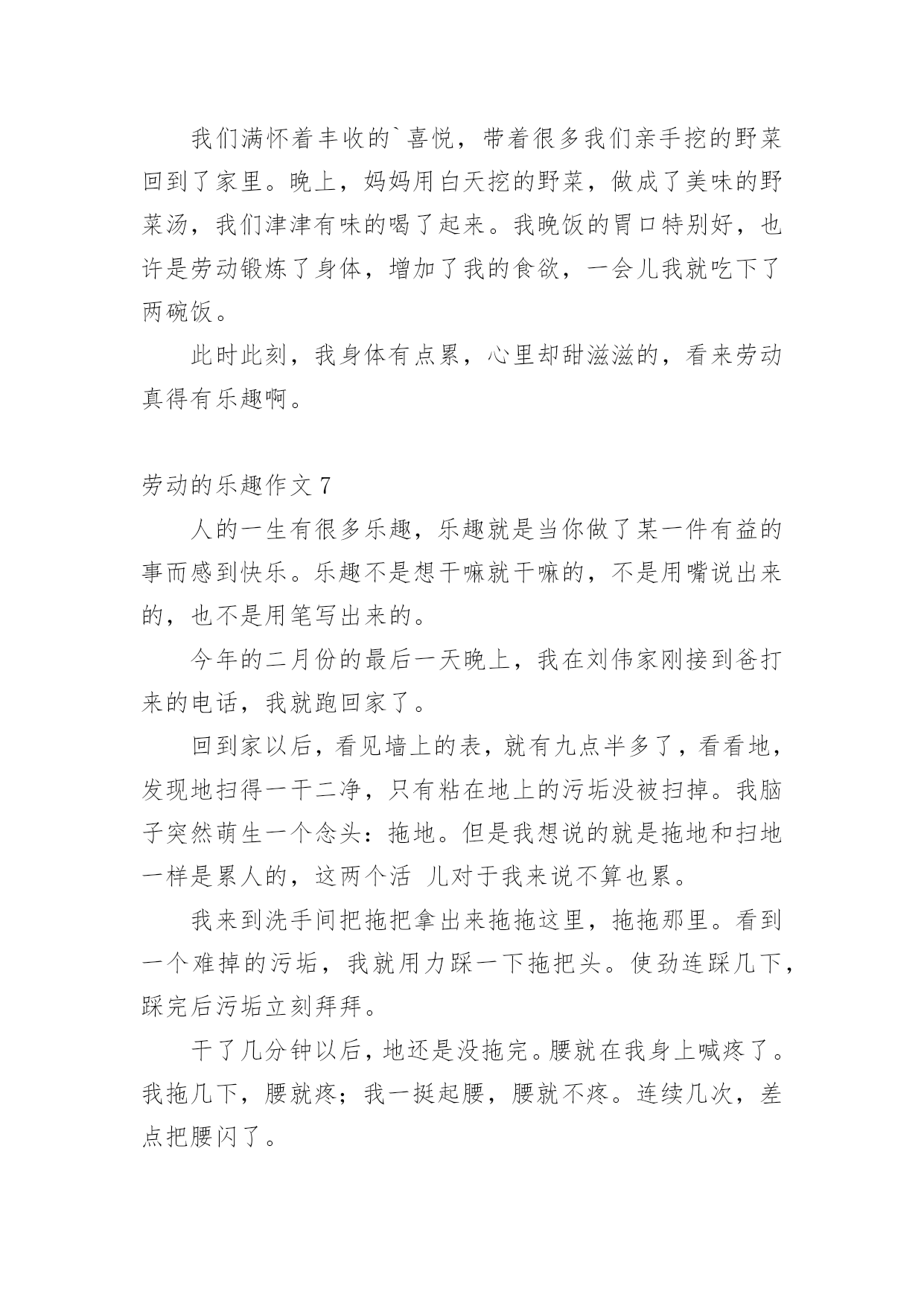 我们满怀着丰收的`喜悦，带着很多我们亲手挖的野菜回到了家里。晚上，妈妈用白天挖的野菜，做成了美味的野菜汤，我们津津有味的喝了起来。我晚饭的胃口特别好，也许是劳动锻炼了身体，增加了我的食欲，一会儿我就吃下了两碗饭。

此时此刻，我身体有点累，心里却甜滋滋的，看来劳动真得有乐趣啊。

劳动的乐趣作文 7

人的一生有很多乐趣，乐趣就是当你做了某一件有益的事而感到快乐。乐趣不是想干嘛就干嘛的，不是用嘴说出来的，也不是用笔写出来的。

今年的二月份的最后一天晚上，我在刘伟家刚接到爸打来的电话，我就跑回家了。

回到家以后，看见墙上的表，就有九点半多了，看看地，发现地扫得一干二净，只有粘在地上的污垢没被扫掉。我脑子突然萌生一个念头：拖地。但是我想说的就是拖地和扫地一样是累人的，这两个活 儿对于我来说不算也累。

我来到洗手间把拖把拿出来拖拖这里，拖拖那里。看到一个难掉的污垢，我就用力踩一下拖把头。使劲连踩几下，踩完后污垢立刻拜拜。

干了几分钟以后，地还是没拖完。腰就在我身上喊疼了。我拖几下，腰就疼；我一挺起腰，腰就不疼。连续几次，差点把腰闪了。